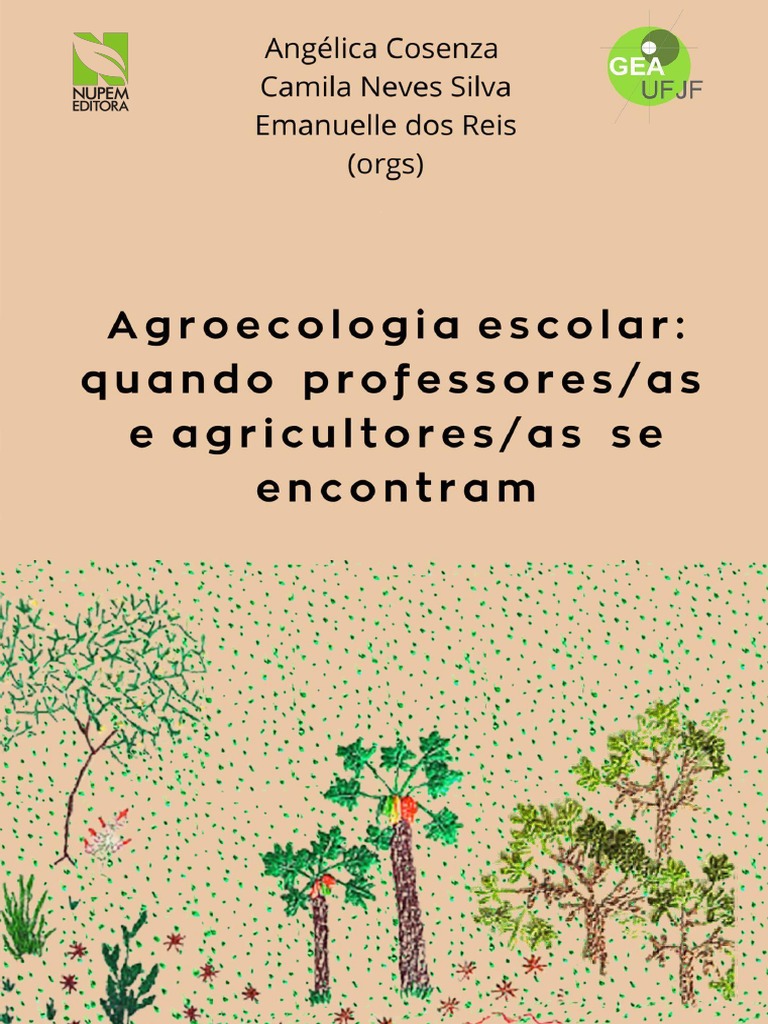 NUPEM EDITORA

Angélica Cosenza
Camila Neves Silva
Emanuelle dos Reis
(orgs)

GEA UFJF

Agroecologia escolar: quando professores/as e agricultores/as se encontram